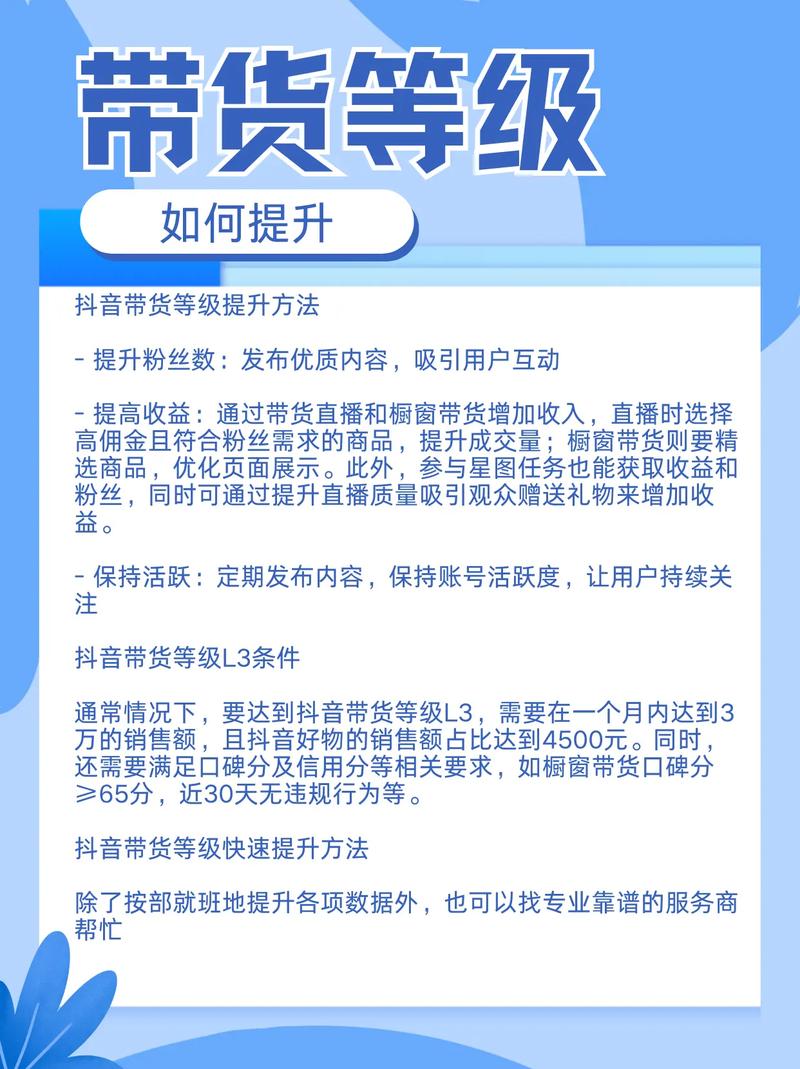 带货等级

如何提升

抖音带货等级提升方法

- 提升粉丝数：发布优质内容，吸引用户互动

- 提高收益：通过带货直播和橱窗带货增加收入，直播时选择高佣金且符合粉丝需求的商品，提升成交量；橱窗带货则要精选商品，优化页面展示。此外，参与星图任务也能获取收益和粉丝，同时可通过提升直播质量吸引观众赠送礼物来增加收益。

- 保持活跃：定期发布内容，保持账号活跃度，让用户持续关注

抖音带货等级L3条件

通常情况下，要达到抖音带货等级L3，需要在一个月内达到3万的销售额，且抖音好物的销售额占比达到4500元。同时，还需要满足口碑分及信用分等相关要求，如橱窗带货口碑分≥65分，近30天无违规行为等。

抖音带货等级快速提升方法

除了按部就班地提升各项数据外，也可以找专业靠谱的服务商帮忙